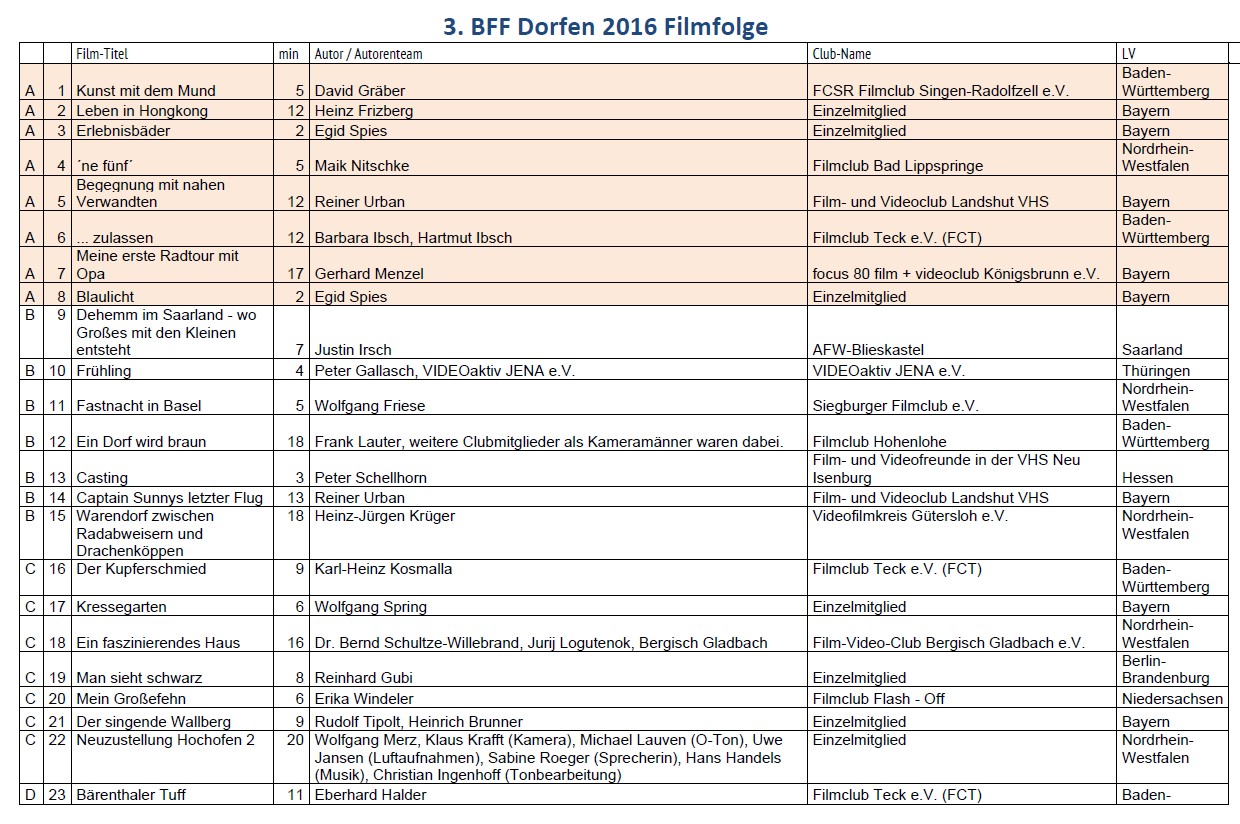 3. BFF Dorfen 2016 Filmfolge

| | | Film-Titel | min | Autor / Autorenteam | Club-Name | LV |
|---|---|---|---|---|---|---|
| A | 1 | Kunst mit dem Mund | 5 | David Gräber | FCSR Filmclub Singen-Radolfzell e.V. | Baden-Württemberg |
| A | 2 | Leben in Hongkong | 12 | Heinz Frizberg | Einzelmitglied | Bayern |
| A | 3 | Erlebnisbäder | 2 | Egid Spies | Einzelmitglied | Bayern |
| A | 4 | ´ne fünf´ | 5 | Maik Nitschke | Filmclub Bad Lippspringe | Nordrhein-Westfalen |
| A | 5 | Begegnung mit nahen Verwandten | 12 | Reiner Urban | Film- und Videoclub Landshut VHS | Bayern |
| A | 6 | ... zulassen | 12 | Barbara Ibsch, Hartmut Ibsch | Filmclub Teck e.V. (FCT) | Baden-Württemberg |
| A | 7 | Meine erste Radtour mit Opa | 17 | Gerhard Menzel | focus 80 film + videoclub Königsbrunn e.V. | Bayern |
| A | 8 | Blaulicht | 2 | Egid Spies | Einzelmitglied | Bayern |
| B | 9 | Dehemm im Saarland - wo Großes mit den Kleinen entsteht | 7 | Justin Irsch | AFW-Blieskastel | Saarland |
| B | 10 | Frühling | 4 | Peter Gallasch, VIDEOaktiv JENA e.V. | VIDEOaktiv JENA e.V. | Thüringen |
| B | 11 | Fastnacht in Basel | 5 | Wolfgang Friese | Siegburger Filmclub e.V. | Nordrhein-Westfalen |
| B | 12 | Ein Dorf wird braun | 18 | Frank Lauter, weitere Clubmitglieder als Kameramänner waren dabei. | Filmclub Hohenlohe | Baden-Württemberg |
| B | 13 | Casting | 3 | Peter Schellhorn | Film- und Videofreunde in der VHS Neu Isenburg | Hessen |
| B | 14 | Captain Sunnys letzter Flug | 13 | Reiner Urban | Film- und Videoclub Landshut VHS | Bayern |
| B | 15 | Warendorf zwischen Radabweisern und Drachenköppen | 18 | Heinz-Jürgen Krüger | Videofilmkreis Gütersloh e.V. | Nordrhein-Westfalen |
| C | 16 | Der Kupferschmied | 9 | Karl-Heinz Kosmalla | Filmclub Teck e.V. (FCT) | Baden-Württemberg |
| C | 17 | Kressegarten | 6 | Wolfgang Spring | Einzelmitglied | Bayern |
| C | 18 | Ein faszinierendes Haus | 16 | Dr. Bernd Schultze-Willebrand, Jurij Logutenok, Bergisch Gladbach | Film-Video-Club Bergisch Gladbach e.V. | Nordrhein-Westfalen |
| C | 19 | Man sieht schwarz | 8 | Reinhard Gubi | Einzelmitglied | Berlin-Brandenburg |
| C | 20 | Mein Großefehn | 6 | Erika Windeler | Filmclub Flash - Off | Niedersachsen |
| C | 21 | Der singende Wallberg | 9 | Rudolf Tipolt, Heinrich Brunner | Einzelmitglied | Bayern |
| C | 22 | Neuzustellung Hochofen 2 | 20 | Wolfgang Merz, Klaus Krafft (Kamera), Michael Lauven (O-Ton), Uwe Jansen (Luftaufnahmen), Sabine Roeger (Sprecherin), Hans Handels (Musik), Christian Ingenhoff (Tonbearbeitung) | Einzelmitglied | Nordrhein-Westfalen |
| D | 23 | Bärenthaler Tuff | 11 | Eberhard Halder | Filmclub Teck e.V. (FCT) | Baden- |